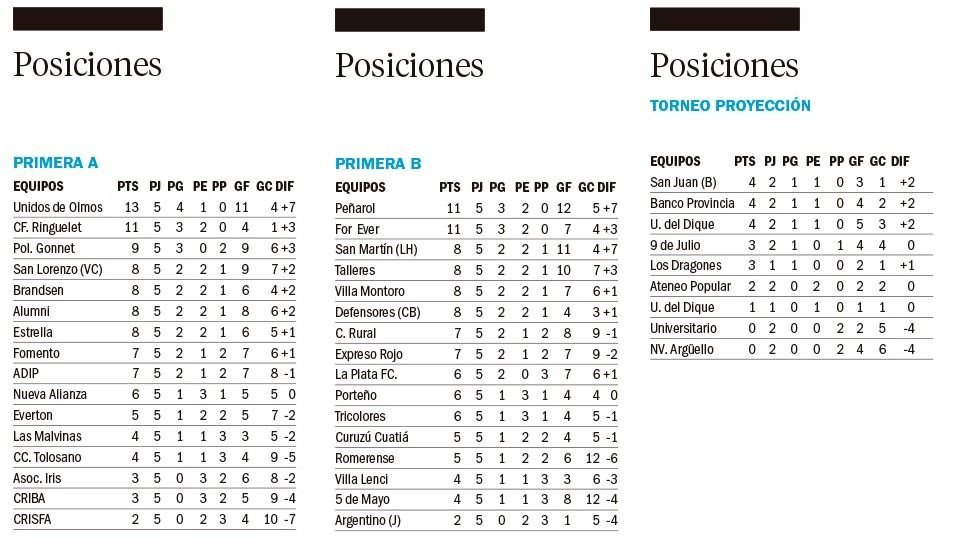 Posiciones

PRIMERA A

| EQUIPOS | PTS | PJ | PG | PE | PP | GF | GC | DIF |
|---|---|---|---|---|---|---|---|---|
| Unidos de Olmos | 13 | 5 | 4 | 1 | 0 | 11 | 4 | +7 |
| CF. Ringuelet | 11 | 5 | 3 | 2 | 0 | 4 | 1 | +3 |
| Pol. Gonnet | 9 | 5 | 3 | 0 | 2 | 9 | 6 | +3 |
| San Lorenzo (VC) | 8 | 5 | 2 | 2 | 1 | 9 | 7 | +2 |
| Brandsen | 8 | 5 | 2 | 2 | 1 | 6 | 4 | +2 |
| Alumni | 8 | 5 | 2 | 2 | 1 | 8 | 6 | +2 |
| Estrella | 8 | 5 | 2 | 2 | 1 | 6 | 5 | +1 |
| Fomento | 7 | 5 | 2 | 1 | 2 | 7 | 6 | +1 |
| ADIP | 7 | 5 | 2 | 1 | 2 | 7 | 8 | -1 |
| Nueva Alianza | 6 | 5 | 1 | 3 | 1 | 5 | 5 | 0 |
| Everton | 5 | 5 | 1 | 2 | 2 | 5 | 7 | -2 |
| Las Malvinas | 4 | 5 | 1 | 1 | 3 | 3 | 5 | -2 |
| CC. Tolosano | 4 | 5 | 1 | 1 | 3 | 4 | 9 | -5 |
| Asoc. Iris | 3 | 5 | 0 | 3 | 2 | 6 | 8 | -2 |
| CRIBA | 3 | 5 | 0 | 3 | 2 | 5 | 9 | -4 |
| CRISFA | 2 | 5 | 0 | 2 | 3 | 4 | 10 | -7 |

Posiciones

PRIMERA B

| EQUIPOS | PTS | PJ | PG | PE | PP | GF | GC | DIF |
|---|---|---|---|---|---|---|---|---|
| Peñarol | 11 | 5 | 3 | 2 | 0 | 12 | 5 | +7 |
| For Ever | 11 | 5 | 3 | 2 | 0 | 7 | 4 | +3 |
| San Martín (LH) | 8 | 5 | 2 | 2 | 1 | 11 | 4 | +7 |
| Talleres | 8 | 5 | 2 | 2 | 1 | 10 | 7 | +3 |
| Villa Montoro | 8 | 5 | 2 | 2 | 1 | 7 | 6 | +1 |
| Defensores (CB) | 8 | 5 | 2 | 2 | 1 | 4 | 3 | +1 |
| C. Rural | 7 | 5 | 2 | 1 | 2 | 8 | 9 | -1 |
| Expreso Rojo | 7 | 5 | 2 | 1 | 2 | 7 | 9 | -2 |
| La Plata FC. | 6 | 5 | 2 | 0 | 3 | 7 | 6 | +1 |
| Porteño | 6 | 5 | 1 | 3 | 1 | 4 | 4 | 0 |
| Tricolores | 6 | 5 | 1 | 3 | 1 | 4 | 5 | -1 |
| Curuzú Cuatiá | 5 | 5 | 1 | 2 | 2 | 4 | 5 | -1 |
| Romerense | 5 | 5 | 1 | 2 | 2 | 6 | 12 | -6 |
| Villa Lenci | 4 | 5 | 1 | 1 | 3 | 3 | 6 | -3 |
| 5 de Mayo | 4 | 5 | 1 | 1 | 3 | 8 | 12 | -4 |
| Argentino (J) | 2 | 5 | 0 | 2 | 3 | 1 | 5 | -4 |

Posiciones

TORNEO PROYECCIÓN

| EQUIPOS | PTS | PJ | PG | PE | PP | GF | GC | DIF |
|---|---|---|---|---|---|---|---|---|
| San Juan (B) | 4 | 2 | 1 | 1 | 0 | 3 | 1 | +2 |
| Banco Provincia | 4 | 2 | 1 | 1 | 0 | 4 | 2 | +2 |
| U. del Dique | 4 | 2 | 1 | 1 | 0 | 5 | 3 | +2 |
| 9 de Julio | 3 | 2 | 1 | 0 | 1 | 4 | 4 | 0 |
| Los Dragones | 3 | 1 | 1 | 0 | 0 | 2 | 1 | +1 |
| Ateneo Popular | 2 | 2 | 0 | 2 | 0 | 2 | 2 | 0 |
| U. del Dique | 1 | 1 | 0 | 1 | 0 | 1 | 1 | 0 |
| Universitario | 0 | 2 | 0 | 0 | 2 | 2 | 5 | -4 |
| NV. Argüello | 0 | 2 | 0 | 0 | 2 | 4 | 6 | -4 |